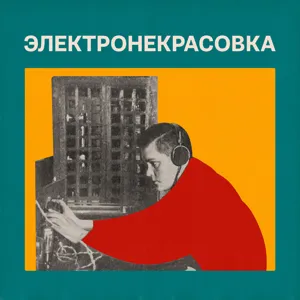 ЭЛЕКТРОНЕКРАСОВКА